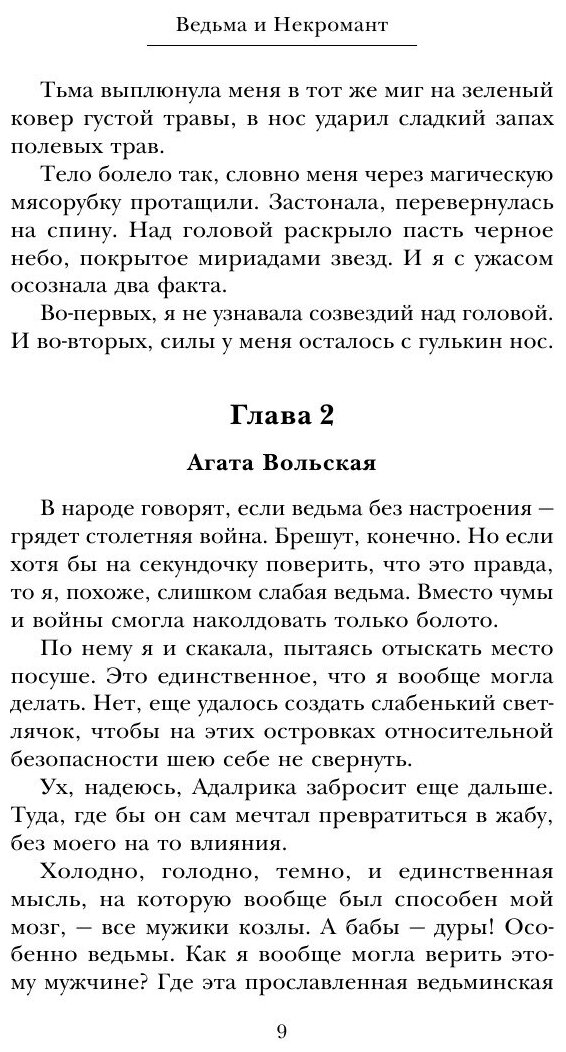 Ведьма и Некромант

Тьма выплюнула меня в тот же миг на зеленый ковер густой травы, в нос ударил сладкий запах полевых трав.

Тело болело так, словно меня через магическую мясорубку протащили. Застонала, перевернулась на спину. Над головой раскрыло пасть черное небо, покрытое мириадами звезд. И я с ужасом осознала два факта.

Во-первых, я не узнавала созвездий над головой. И во-вторых, силы у меня осталось с гулькин нос.

Глава 2

Агата Вольская

В народе говорят, если ведьма без настроения — грядет столетняя война. Брешут, конечно. Но если хотя бы на секундочку поверить, что это правда, то я, похоже, слишком слабая ведьма. Вместо чумы и войны смогла наколдовать только болото.

По нему я и скакала, пытаясь отыскать место посуше. Это единственное, что я вообще могла делать. Нет, еще удалось создать слабенький светлячок, чтобы на этих островках относительной безопасности шею себе не свернуть.

Ух, надеюсь, Адалрика забросит еще дальше. Туда, где бы он сам мечтал превратиться в жабу, без моего на то влияния.

Холодно, голодно, темно, и единственная мысль, на которую вообще был способен мой мозг, — все мужики козлы. А бабы — дуры! Особенно ведьмы. Как я вообще могла верить этому мужчине? Где эта прославленная ведьминская

9